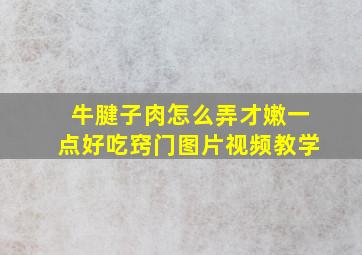 牛腱子肉怎么弄才嫩一点好吃窍门图片视频教学